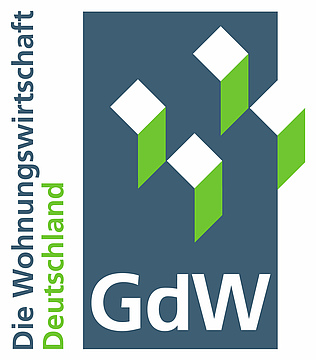 Die Wohnungswirtschaft
Deutschland

GdW